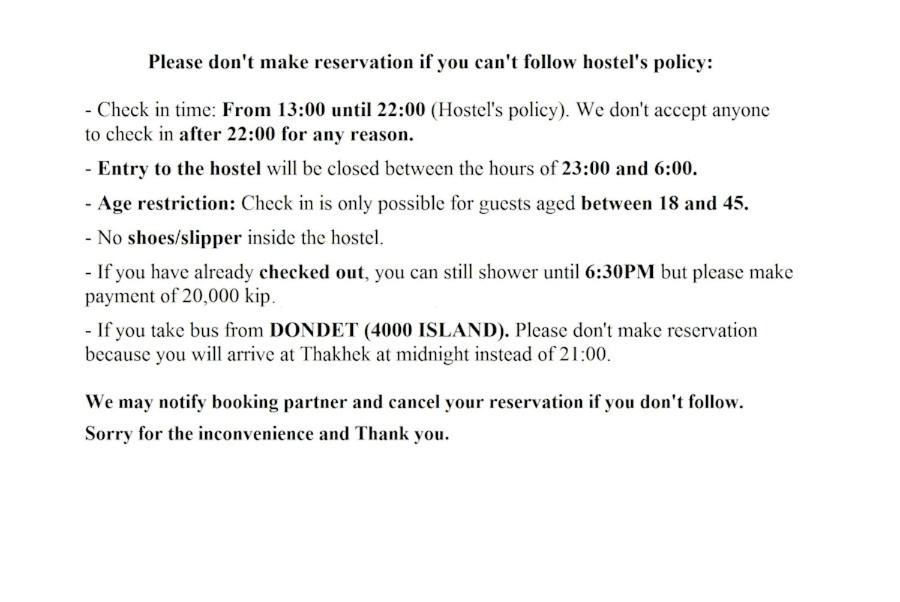 Please don't make reservation if you can't follow hostel's policy:

- Check in time: From 13:00 until 22:00 (Hostel's policy). We don't accept anyone to check in after 22:00 for any reason.

- Entry to the hostel will be closed between the hours of 23:00 and 6:00.

- Age restriction: Check in is only possible for guests aged between 18 and 45.

- No shoes/slipper inside the hostel.

- If you have already checked out, you can still shower until 6:30PM but please make payment of 20,000 kip.

- If you take bus from DONDET (4000 ISLAND). Please don't make reservation because you will arrive at Thakhek at midnight instead of 21:00.

We may notify booking partner and cancel your reservation if you don't follow.

Sorry for the inconvenience and Thank you.